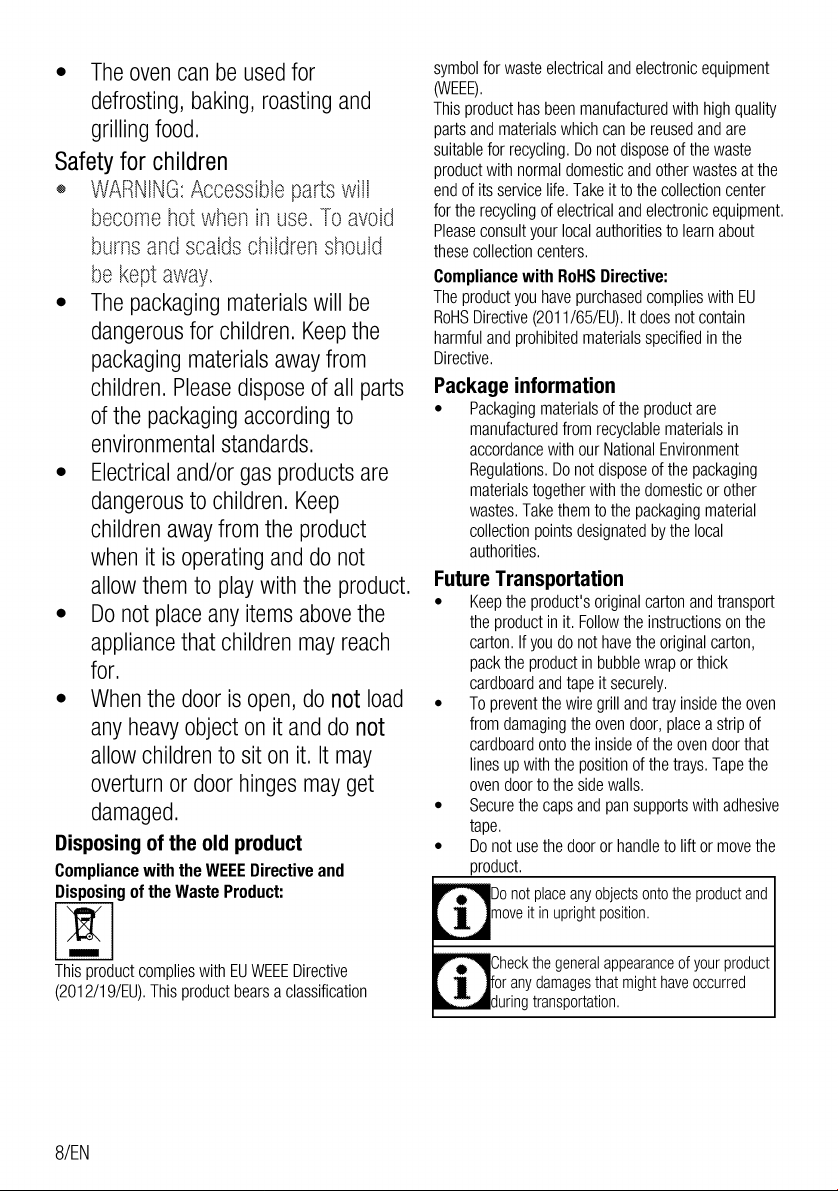 • The oven can be used for defrosting, baking, roasting and grilling food.

Safety for children

• WARNING: Accessible parts will become hot when in use. To avoid burns and scalds children should be kept away.

• The packaging materials will be dangerous for children. Keep the packaging materials away from children. Please dispose of all parts of the packaging according to environmental standards.

• Electrical and/or gas products are dangerous to children. Keep children away from the product when it is operating and do not allow them to play with the product.

• Do not place any items above the appliance that children may reach for.

• When the door is open, do not load any heavy object on it and do not allow children to sit on it. It may overturn or door hinges may get damaged.

Disposing of the old product

Compliance with the WEEE Directive and Disposing of the Waste Product:

This product complies with EU WEEE Directive (2012/19/EU). This product bears a classification symbol for waste electrical and electronic equipment (WEEE).

This product has been manufactured with high quality parts and materials which can be reused and are suitable for recycling. Do not dispose of the waste product with normal domestic and other wastes at the end of its service life. Take it to the collection center for the recycling of electrical and electronic equipment. Please consult your local authorities to learn about these collection centers.

Compliance with RoHS Directive:

The product you have purchased complies with EU RoHS Directive (2011/65/EU). It does not contain harmful and prohibited materials specified in the Directive.

Package information

• Packaging materials of the product are manufactured from recyclable materials in accordance with our National Environment Regulations. Do not dispose of the packaging materials together with the domestic or other wastes. Take them to the packaging material collection points designated by the local authorities.

Future Transportation

• Keep the product's original carton and transport the product in it. Follow the instructions on the carton. If you do not have the original carton, pack the product in bubble wrap or thick cardboard and tape it securely.

• To prevent the wire grill and tray inside the oven from damaging the oven door, place a strip of cardboard onto the inside of the oven door that lines up with the position of the trays. Tape the oven door to the side walls.

• Secure the caps and pan supports with adhesive tape.

• Do not use the door or handle to lift or move the product.

Do not place any objects onto the product and move it in upright position.

Check the general appearance of your product for any damages that might have occurred during transportation.

8/EN